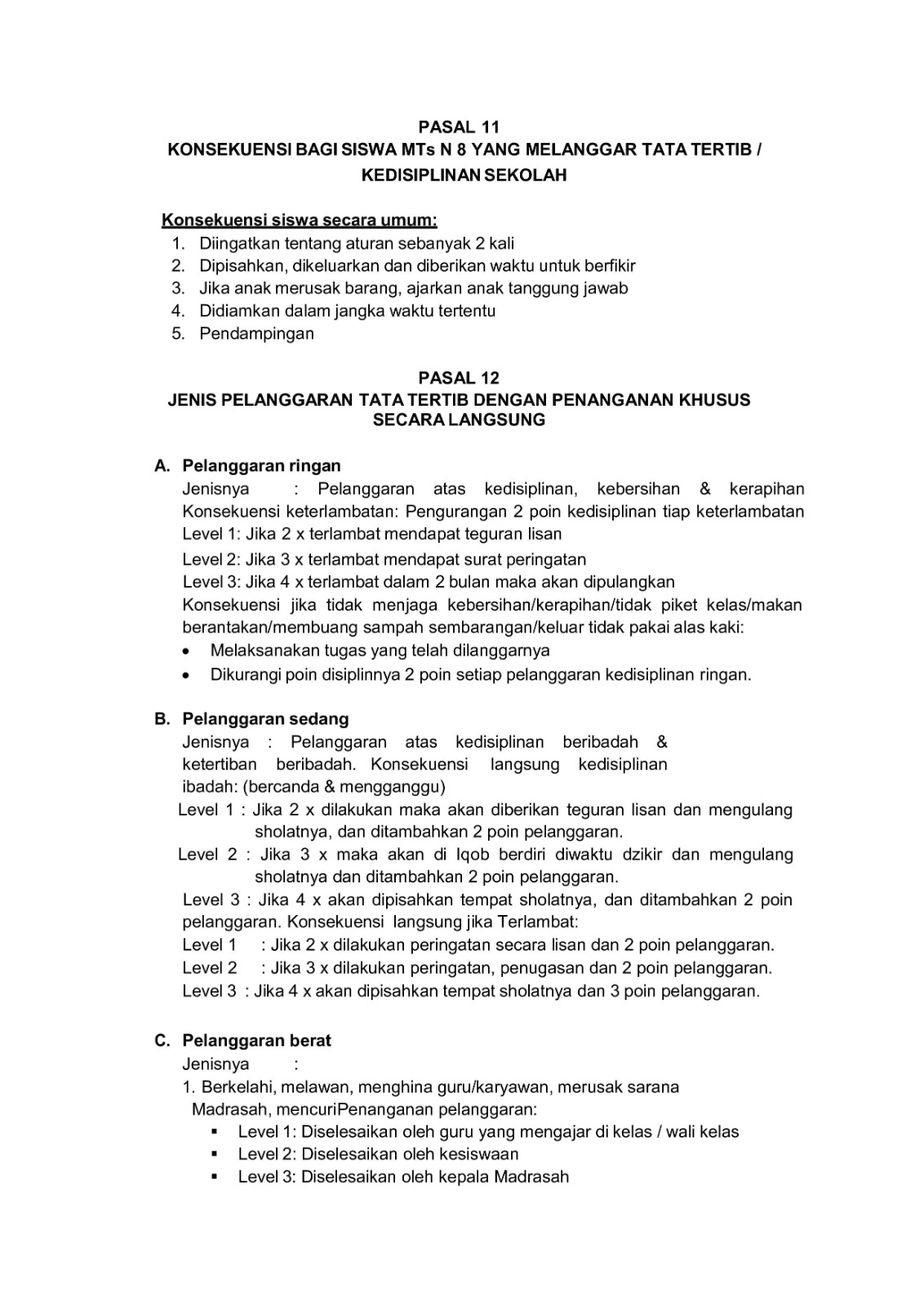 PASAL 11
KONSEKUENSI BAGI SISWA MTs N 8 YANG MELANGGAR TATA TERTIB / KEDISIPLINAN SEKOLAH

Konsekuensi siswa secara umum:
1. Diingatkan tentang aturan sebanyak 2 kali
2. Dipisahkan, dikeluarkan dan diberikan waktu untuk berfikir
3. Jika anak merusak barang, ajarkan anak tanggung jawab
4. Didiamkan dalam jangka waktu tertentu
5. Pendampingan

PASAL 12
JENIS PELANGGARAN TATA TERTIB DENGAN PENANGANAN KHUSUS SECARA LANGSUNG

A. Pelanggaran ringan
Jenisnya : Pelanggaran atas kedisiplinan, kebersihan & kerapihan
Konsekuensi keterlambatan: Pengurangan 2 poin kedisiplinan tiap keterlambatan
Level 1: Jika 2 x terlambat mendapat teguran lisan
Level 2: Jika 3 x terlambat mendapat surat peringatan
Level 3: Jika 4 x terlambat dalam 2 bulan maka akan dipulangkan
Konsekuensi jika tidak menjaga kebersihan/kerapihan/tidak piket kelas/makan berantakan/membuang sampah sembarangan/keluar tidak pakai alas kaki:
• Melaksanakan tugas yang telah dilanggarnya
• Dikurangi poin disiplinnya 2 poin setiap pelanggaran kedisiplinan ringan.

B. Pelanggaran sedang
Jenisnya : Pelanggaran atas kedisiplinan beribadah & ketertiban beribadah. Konsekuensi langsung kedisiplinan ibadah: (bercanda & mengganggu)
Level 1 : Jika 2 x dilakukan maka akan diberikan teguran lisan dan mengulang sholatnya, dan ditambahkan 2 poin pelanggaran.
Level 2 : Jika 3 x maka akan di Iqob berdiri diwaktu dzikir dan mengulang sholatnya dan ditambahkan 2 poin pelanggaran.
Level 3 : Jika 4 x akan dipisahkan tempat sholatnya, dan ditambahkan 2 poin pelanggaran. Konsekuensi langsung jika Terlambat:
Level 1 : Jika 2 x dilakukan peringatan secara lisan dan 2 poin pelanggaran.
Level 2 : Jika 3 x dilakukan peringatan, penugasan dan 2 poin pelanggaran.
Level 3 : Jika 4 x akan dipisahkan tempat sholatnya dan 3 poin pelanggaran.

C. Pelanggaran berat
Jenisnya :
1. Berkelahi, melawan, menghina guru/karyawan, merusak sarana Madrasah, mencuriPenanganan pelanggaran:
▪ Level 1: Diselesaikan oleh guru yang mengajar di kelas / wali kelas
▪ Level 2: Diselesaikan oleh kesiswaan
▪ Level 3: Diselesaikan oleh kepala Madrasah